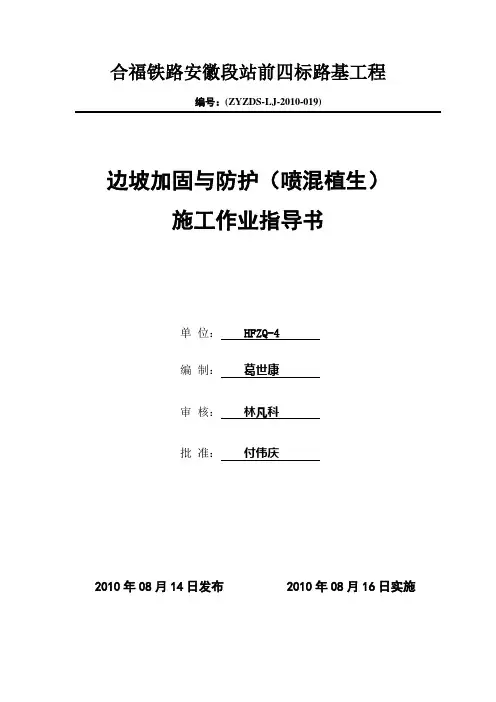 合福铁路安徽段站前四标路基工程

编号：(ZYZDS-LJ-2010-019)

边坡加固与防护（喷混植生）
施工作业指导书

单 位： HFZQ-4

编 制： 葛世康

审 核： 林凡科

批 准： 付伟庆

2010 年 08 月 14 日发布 2010 年 08 月 16 日实施